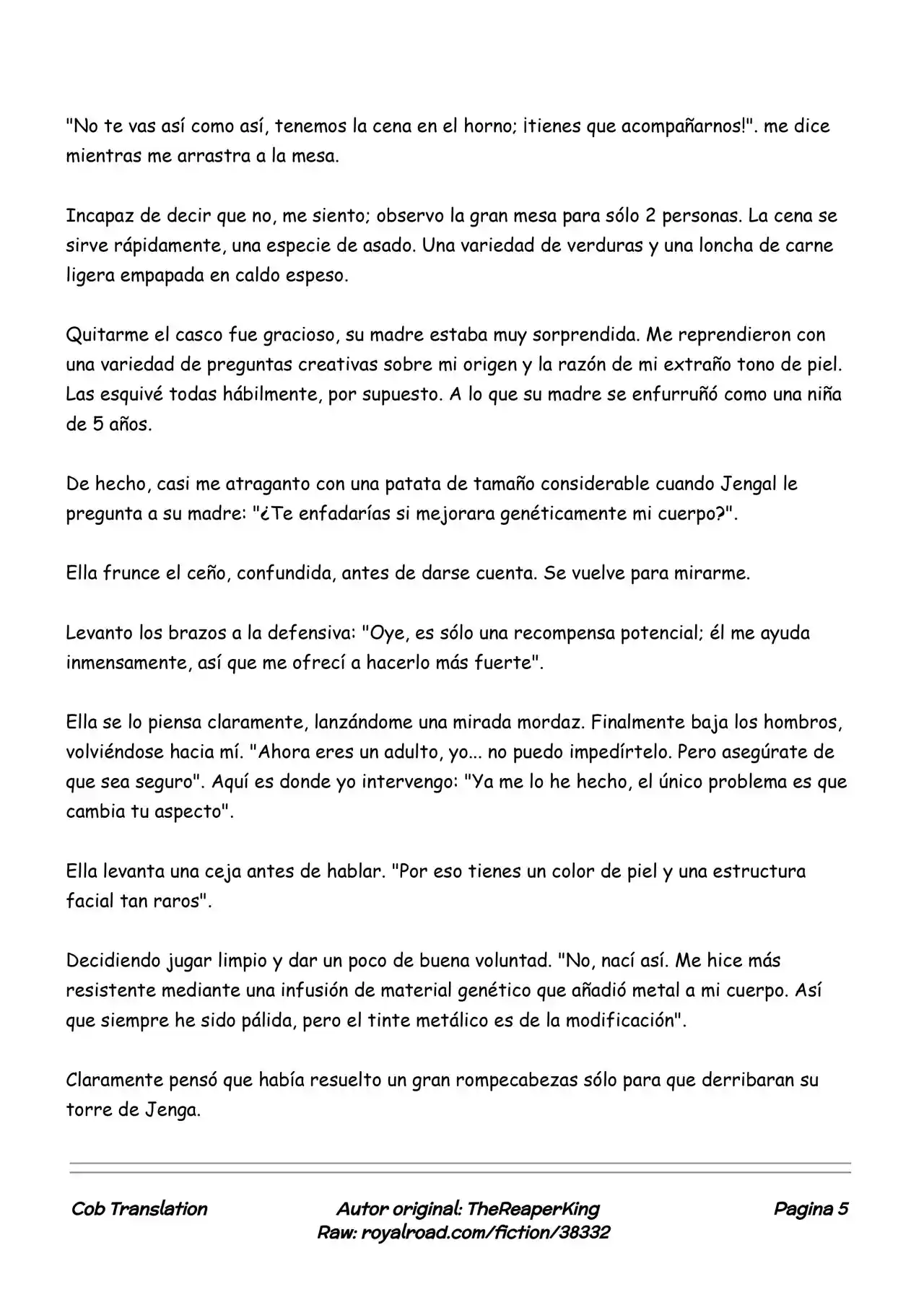 "No te vas así como así, tenemos la cena en el horno; ¡tienes que acompañarnos!". me dice mientras me arrastra a la mesa.

Incapaz de decir que no, me siento; observo la gran mesa para sólo 2 personas. La cena se sirve rápidamente, una especie de asado. Una variedad de verduras y una loncha de carne ligera empapada en caldo espeso.

Quitarme el casco fue gracioso, su madre estaba muy sorprendida. Me reprendieron con una variedad de preguntas creativas sobre mi origen y la razón de mi extraño tono de piel. Las esquivé todas hábilmente, por supuesto. A lo que su madre se enfurruñó como una niña de 5 años.

De hecho, casi me atraganto con una patata de tamaño considerable cuando Jengal le pregunta a su madre: "¿Te enfadarías si mejorara genéticamente mi cuerpo?".

Ella frunce el ceño, confundida, antes de darse cuenta. Se vuelve para mirarme.

Levanto los brazos a la defensiva: "Oye, es sólo una recompensa potencial; él me ayuda inmensamente, así que me ofrecí a hacerlo más fuerte".

Ella se lo piensa claramente, lanzándome una mirada mordaz. Finalmente baja los hombros, volviéndose hacia mí. "Ahora eres un adulto, yo... no puedo impedírtelo. Pero asegúrate de que sea seguro". Aquí es donde yo intervengo: "Ya me lo he hecho, el único problema es que cambia tu aspecto".

Ella levanta una ceja antes de hablar. "Por eso tienes un color de piel y una estructura facial tan raros".

Decidiendo jugar limpio y dar un poco de buena voluntad. "No, nací así. Me hice más resistente mediante una infusión de material genético que añadió metal a mi cuerpo. Así que siempre he sido pálida, pero el tinte metálico es de la modificación".

Claramente pensó que había resuelto un gran rompecabezas sólo para que derribaran su torre de Jenga.

Cob Translation
Autor original: TheReaperKing
Raw: royalroad.com/fiction/38332
Pagina 5